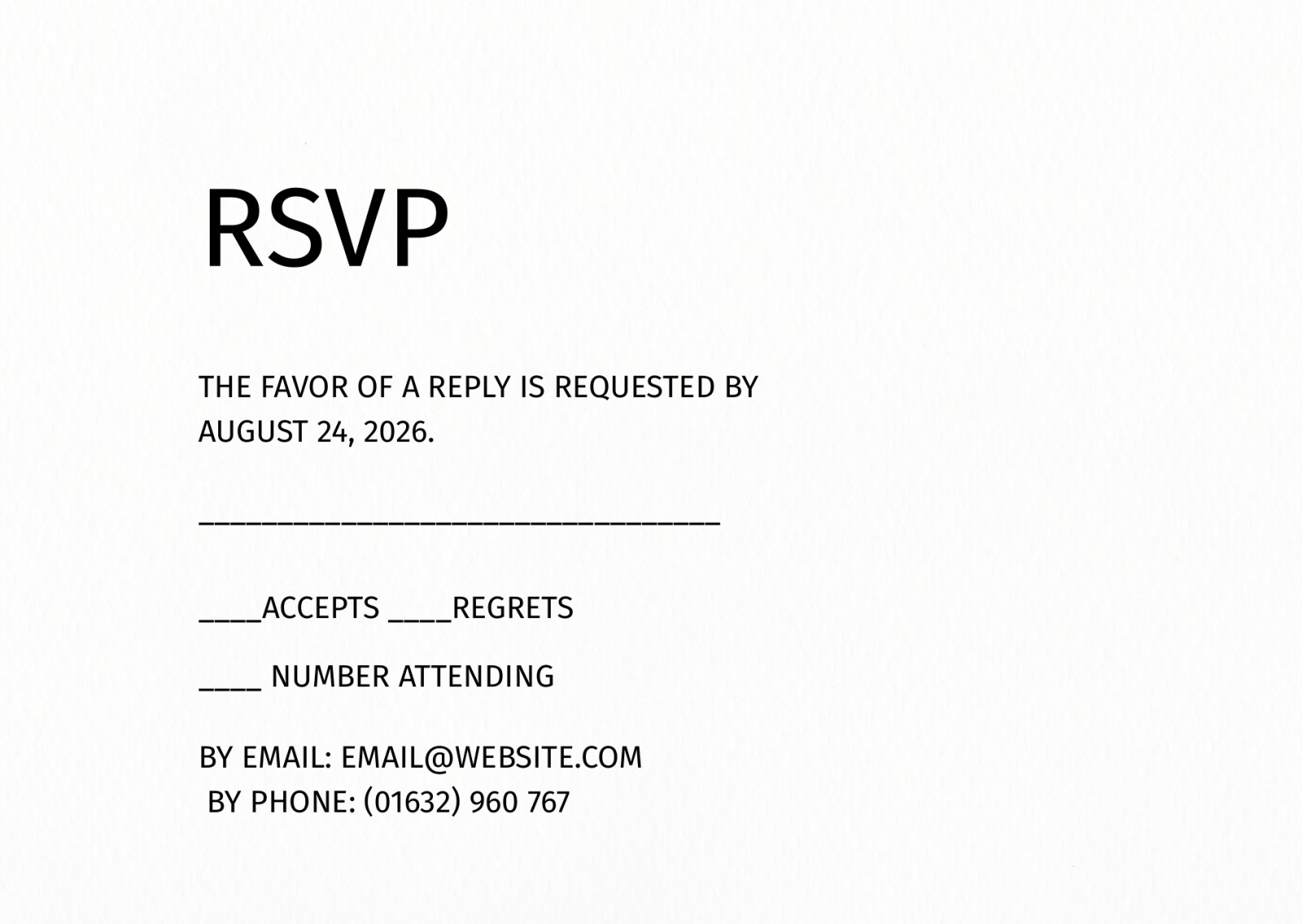 RSVP

THE FAVOR OF A REPLY IS REQUESTED BY AUGUST 24, 2026.

____

____ACCEPTS ____REGRETS

____ NUMBER ATTENDING

BY EMAIL: EMAIL@WEBSITE.COM
BY PHONE: (01632) 960 767